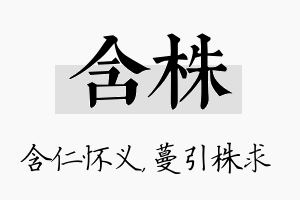 含株

含仁怀义，蔓引株求